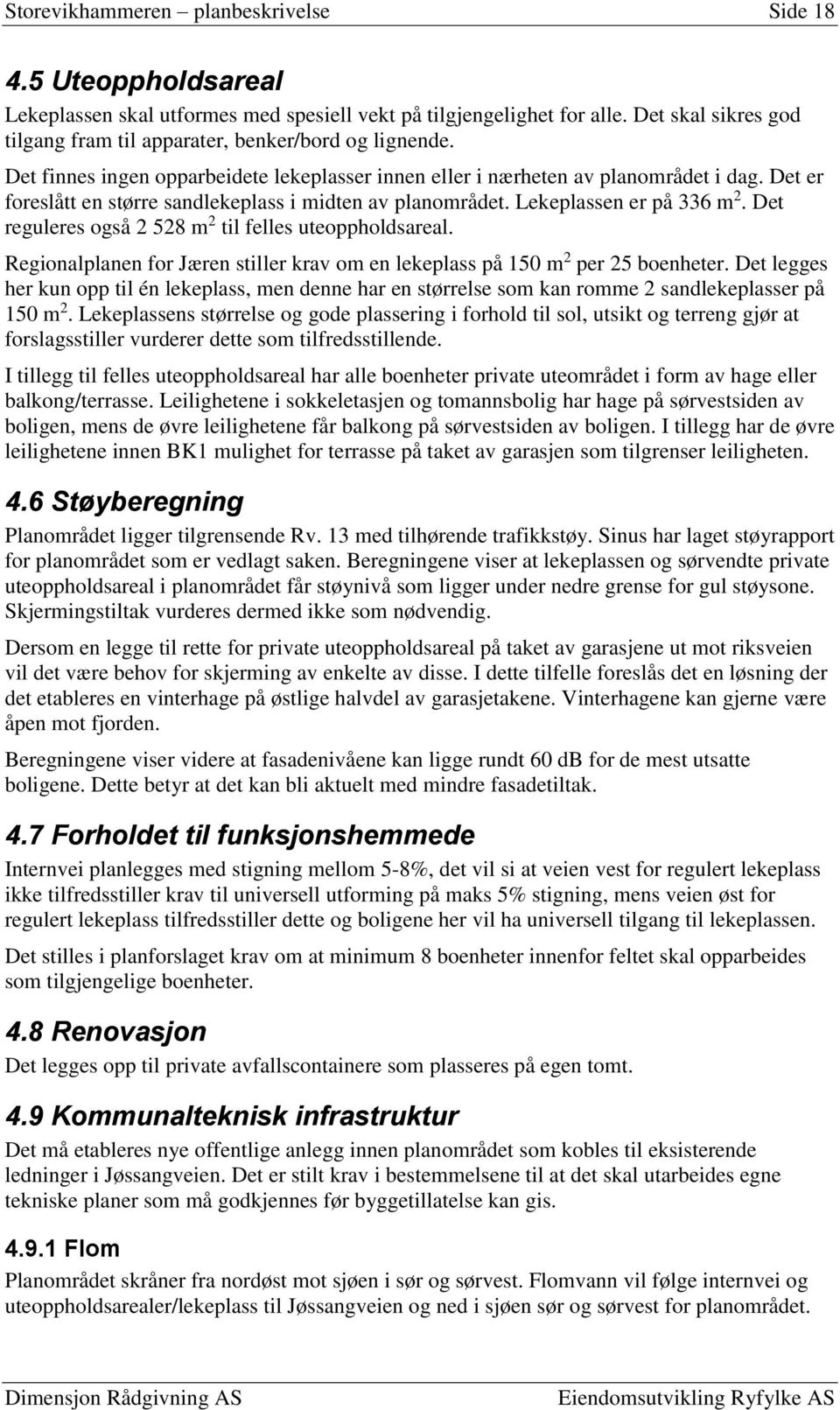 Storevikhammeren – planbeskrivelse Side 18

4.5 Uteoppholdsareal

Lekeplassen skal utformes med spesiell vekt på tilgjengelighet for alle. Det skal sikres god tilgang fram til apparater, benker/bord og lignende.

Det finnes ingen opparbeidete lekeplasser innen eller i nærheten av planområdet i dag. Det er foreslått en større sandlekeplass i midten av planområdet. Lekeplassen er på 336 $m^2$. Det reguleres også 2 528 $m^2$ til felles uteoppholdsareal.

Regionalplanen for Jæren stiller krav om en lekeplass på 150 $m^2$ per 25 boenheter. Det legges her kun opp til én lekeplass, men denne har en størrelse som kan romme 2 sandlekeplasser på 150 $m^2$. Lekeplassens størrelse og gode plassering i forhold til sol, utsikt og terreng gjør at forslagsstiller vurderer dette som tilfredsstillende.

I tillegg til felles uteoppholdsareal har alle boenheter private uteområdet i form av hage eller balkong/terrasse. Leilighetene i sokkeletasjen og tomannsbolig har hage på sørvestsiden av boligen, mens de øvre leilighetene får balkong på sørvestsiden av boligen. I tillegg har de øvre leilighetene innen BK1 mulighet for terrasse på taket av garasjen som tilgrenser leiligheten.

4.6 Støyberegning

Planområdet ligger tilgrensende Rv. 13 med tilhørende trafikkstøy. Sinus har laget støyrapport for planområdet som er vedlagt saken. Beregningene viser at lekeplassen og sørvendte private uteoppholdsareal i planområdet får støynivå som ligger under nedre grense for gul støysone. Skjermingstiltak vurderes dermed ikke som nødvendig.

Dersom en legge til rette for private uteoppholdsareal på taket av garasjene ut mot riksveien vil det være behov for skjerming av enkelte av disse. I dette tilfelle foreslås det en løsning der det etableres en vinterhage på østlige halvdel av garasjetakene. Vinterhagene kan gjerne være åpen mot fjorden.

Beregningene viser videre at fasadenivåene kan ligge rundt 60 dB for de mest utsatte boligene. Dette betyr at det kan bli aktuelt med mindre fasadetiltak.

4.7 Forholdet til funksjonshemmede

Internvei planlegges med stigning mellom 5-8%, det vil si at veien vest for regulert lekeplass ikke tilfredsstiller krav til universell utforming på maks 5% stigning, mens veien øst for regulert lekeplass tilfredsstiller dette og boligene her vil ha universell tilgang til lekeplassen.

Det stilles i planforslaget krav om at minimum 8 boenheter innenfor feltet skal opparbeides som tilgjengelige boenheter.

4.8 Renovasjon

Det legges opp til private avfallscontainere som plasseres på egen tomt.

4.9 Kommunalteknisk infrastruktur

Det må etableres nye offentlige anlegg innen planområdet som kobles til eksisterende ledninger i Jøssangveien. Det er stilt krav i bestemmelsene til at det skal utarbeides egne tekniske planer som må godkjennes før byggetillatelse kan gis.

4.9.1 Flom

Planområdet skråner fra nordøst mot sjøen i sør og sørvest. Flomvann vil følge internvei og uteoppholdsarealer/lekeplass til Jøssangveien og ned i sjøen sør og sørvest for planområdet.

Dimensjon Rådgivning AS Eiendomsutvikling Ryfylke AS